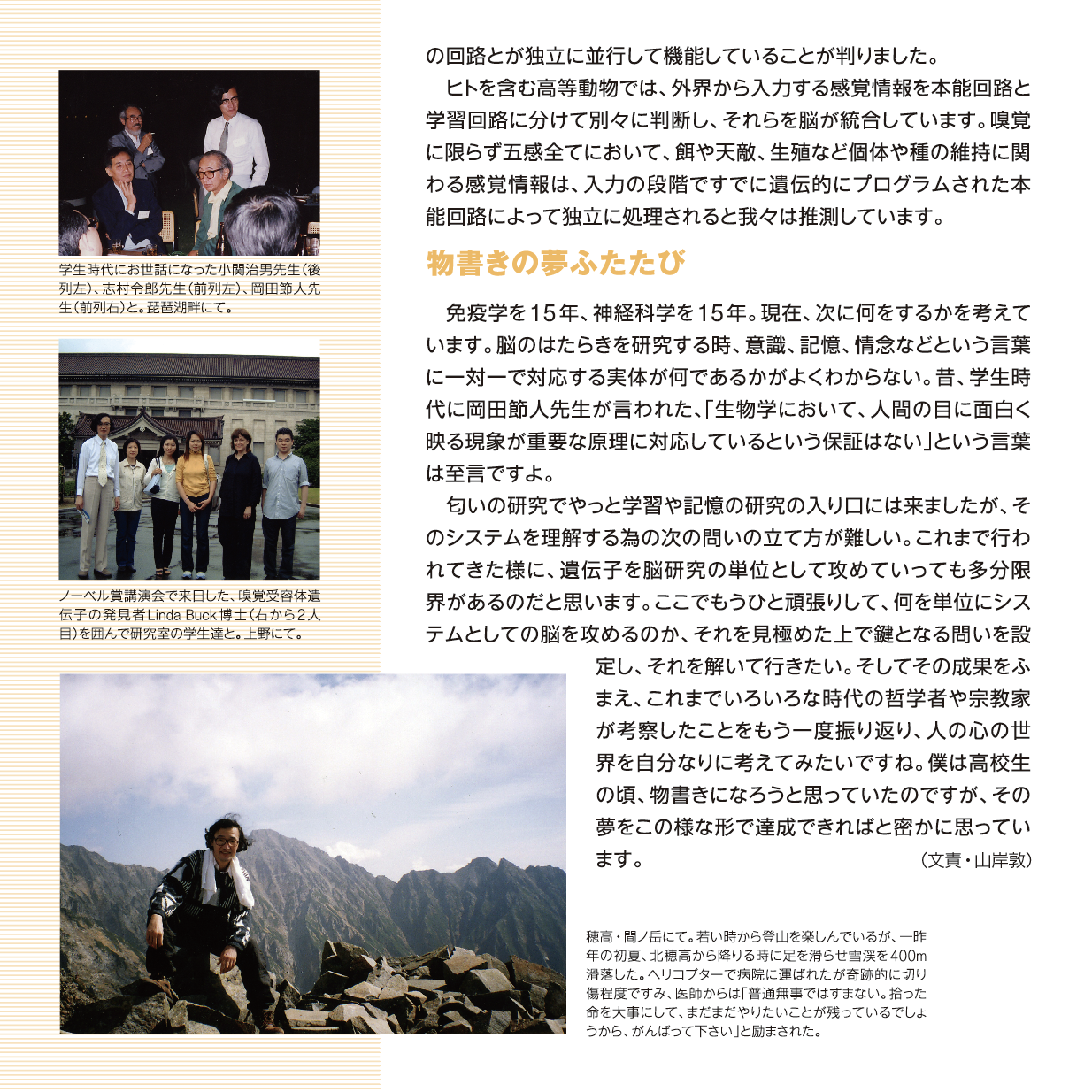 学生時代にお世話になった小関治男先生（後列左）、志村令郎先生（前列左）、岡田節人先生（前列右）と。琵琶湖畔にて。

ノーベル賞講演会で来日した、嗅覚受容体遺伝子の発見者Linda Buck博士（右から2人目）を囲んで研究室の学生達と。上野にて。

の回路とが独立に並行して機能していることが判りました。

ヒトを含む高等動物では、外界から入力する感覚情報を本能回路と学習回路に分けて別々に判断し、それらを脳が統合しています。嗅覚に限らず五感全てにおいて、餌や天敵、生殖など個体や種の維持に関わる感覚情報は、入力の段階ですでに遺伝的にプログラムされた本能回路によって独立に処理されると我々は推測しています。

物書きの夢ふたたび

免疫学を15年、神経科学を15年。現在、次に何をするかを考えています。脳のはたらきを研究する時、意識、記憶、情念などという言葉に一対一で対応する実体が何であるかがよくわからない。昔、学生時代に岡田節人先生が言われた、「生物学において、人間の目に面白く映る現象が重要な原理に対応しているという保証はない」という言葉は至言ですよ。

匂いの研究でやっと学習や記憶の研究の入り口には来ましたが、そのシステムを理解する為の次の問いの立て方が難しい。これまで行われてきた様に、遺伝子を脳研究の単位として攻めていっても多分限界があるのだと思います。ここでもうひと頑張りして、何を単位にシステムとしての脳を攻めるのか、それを見極めた上で鍵となる問いを設定し、それを解いて行きたい。そしてその成果をふまえ、これまでいろいろな時代の哲学者や宗教家が考察したことをもう一度振り返り、人の心の世界を自分なりに考えてみたいですね。僕は高校生の頃、物書きになろうと思っていたのですが、その夢をこの様な形で達成できればと密かに思っています。

（文責・山岸敦）

穂高・間ノ岳にて。若い時から登山を楽しんでいるが、一昨年の初夏、北穂高から降りる時に足を滑らせ雪渓を400m滑落した。ヘリコプターで病院に運ばれたが奇跡的に切り傷程度ですみ、医師からは「普通無事ではすまない。拾った命を大事にして、まだまだやりたいことが残っているでしょうから、がんばって下さい」と励まされた。